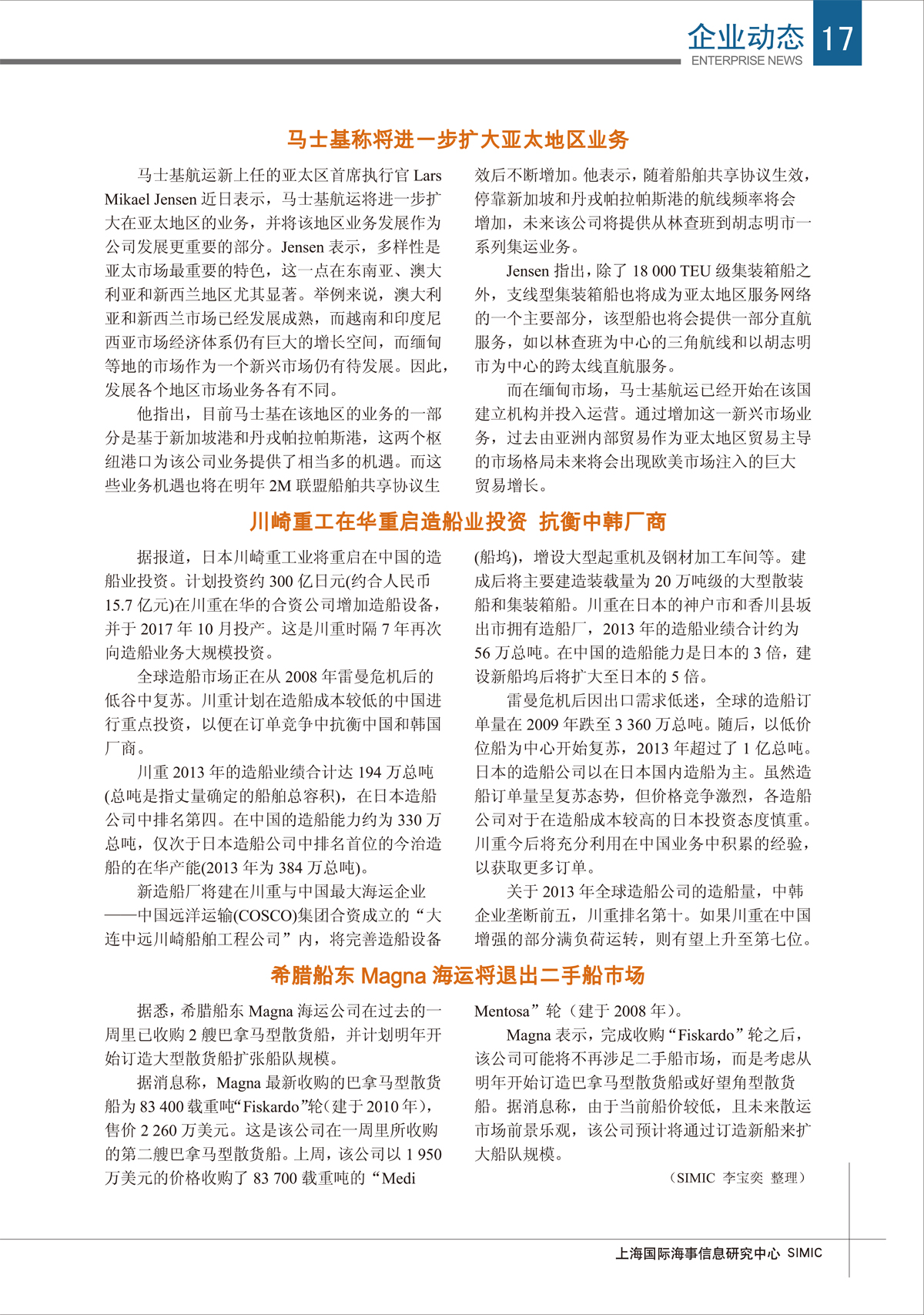 企业动态 17
ENTERPRISE NEWS

马士基称将进一步扩大亚太地区业务

马士基航运新上任的亚太区首席执行官 Lars Mikael Jensen 近日表示，马士基航运将进一步扩大在亚太地区的业务，并将该地区业务发展作为公司发展更重要的部分。Jensen 表示，多样性是亚太市场最重要的特色，这一点在东南亚、澳大利亚和新西兰地区尤其显著。举例来说，澳大利亚和新西兰市场已经发展成熟，而越南和印度尼西亚市场经济体系仍有巨大的增长空间，而缅甸等地的市场作为一个新兴市场仍有待发展。因此，发展各个地区市场业务各有不同。

他指出，目前马士基在该地区的业务的一部分是基于新加坡港和丹戎帕拉帕斯港，这两个枢纽港口为该公司业务提供了相当多的机遇。而这些业务机遇也将在明年 2M 联盟船舶共享协议生效后不断增加。他表示，随着船舶共享协议生效，停靠新加坡和丹戎帕拉帕斯港的航线频率将会增加，未来该公司将提供从林查班到胡志明市一系列集运业务。

Jensen 指出，除了 18 000 TEU 级集装箱船之外，支线型集装箱船也将成为亚太地区服务网络的一个主要部分，该型船也将会提供一部分直航服务，如以林查班为中心的三角航线和以胡志明市为中心的跨太线直航服务。

而在缅甸市场，马士基航运已经开始在该国建立机构并投入运营。通过增加这一新兴市场业务，过去由亚洲内部贸易作为亚太地区贸易主导的市场格局未来将会出现欧美市场注入的巨大贸易增长。

川崎重工在华重启造船业投资 抗衡中韩厂商

据报道，日本川崎重工业将重启在中国的造船业投资。计划投资约 300 亿日元(约合人民币 15.7 亿元)在川重在华的合资公司增加造船设备，并于 2017 年 10 月投产。这是川重时隔 7 年再次向造船业务大规模投资。

全球造船市场正在从 2008 年雷曼危机后的低谷中复苏。川重计划在造船成本较低的中国进行重点投资，以便在订单竞争中抗衡中国和韩国厂商。

川重 2013 年的造船业绩合计达 194 万总吨(总吨是指丈量确定的船舶总容积)，在日本造船公司中排名第四。在中国的造船能力约为 330 万总吨，仅次于日本造船公司中排名首位的今治造船的在华产能(2013 年为 384 万总吨)。

新造船厂将建在川重与中国最大海运企业——中国远洋运输(COSCO)集团合资成立的“大连中远川崎船舶工程公司”内，将完善造船设备(船坞)，增设大型起重机及钢材加工车间等。建成后将主要建造装载量为 20 万吨级的大型散装船和集装箱船。川重在日本的神户市和香川县坂出市拥有造船厂，2013 年的造船业绩合计约为 56 万总吨。在中国的造船能力是日本的 3 倍，建设新船坞后将扩大至日本的 5 倍。

雷曼危机后因出口需求低迷，全球的造船订单量在 2009 年跌至 3 360 万总吨。随后，以低价位船为中心开始复苏，2013 年超过了 1 亿总吨。日本的造船公司以在日本国内造船为主。虽然造船订单量呈复苏态势，但价格竞争激烈，各造船公司对于在造船成本较高的日本投资态度慎重。川重今后将充分利用在中国业务中积累的经验，以获取更多订单。

关于 2013 年全球造船公司的造船量，中韩企业垄断前五，川重排名第十。如果川重在中国增强的部分满负荷运转，则有望上升至第七位。

希腊船东 Magna 海运将退出二手船市场

据悉，希腊船东 Magna 海运公司在过去的一周里已收购 2 艘巴拿马型散货船，并计划明年开始订造大型散货船扩张船队规模。

据消息称，Magna 最新收购的巴拿马型散货船为 83 400 载重吨“Fiskardo”轮(建于 2010 年)，售价 2 260 万美元。这是该公司在一周里所收购的第二艘巴拿马型散货船。上周，该公司以 1 950 万美元的价格收购了 83 700 载重吨的“Medi Mentosa”轮（建于 2008 年）。

Magna 表示，完成收购“Fiskardo”轮之后，该公司可能将不再涉足二手船市场，而是考虑从明年开始订造巴拿马型散货船或好望角型散货船。据消息称，由于当前船价较低，且未来散运市场前景乐观，该公司预计将通过订造新船来扩大船队规模。

（SIMIC 李宝奕 整理）

上海国际海事信息研究中心 SIMIC